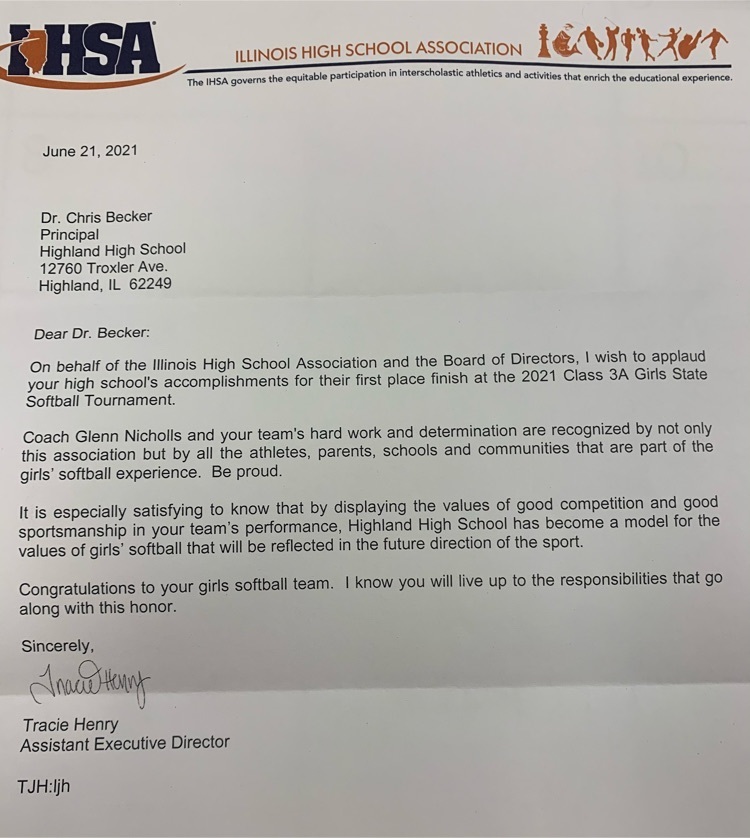 IHSA

ILLINOIS HIGH SCHOOL ASSOCIATION

The IHSA governs the equitable participation in interscholastic athletics and activities that enrich the educational experience.

June 21, 2021

Dr. Chris Becker
Principal
Highland High School
12760 Troxler Ave.
Highland, IL 62249

Dear Dr. Becker:

On behalf of the Illinois High School Association and the Board of Directors, I wish to applaud your high school's accomplishments for their first place finish at the 2021 Class 3A Girls State Softball Tournament.

Coach Glenn Nicholls and your team's hard work and determination are recognized by not only this association but by all the athletes, parents, schools and communities that are part of the girls' softball experience. Be proud.

It is especially satisfying to know that by displaying the values of good competition and good sportsmanship in your team's performance, Highland High School has become a model for the values of girls' softball that will be reflected in the future direction of the sport.

Congratulations to your girls softball team. I know you will live up to the responsibilities that go along with this honor.

Sincerely,

Tracie Henry

Tracie Henry
Assistant Executive Director

TJH:ljh